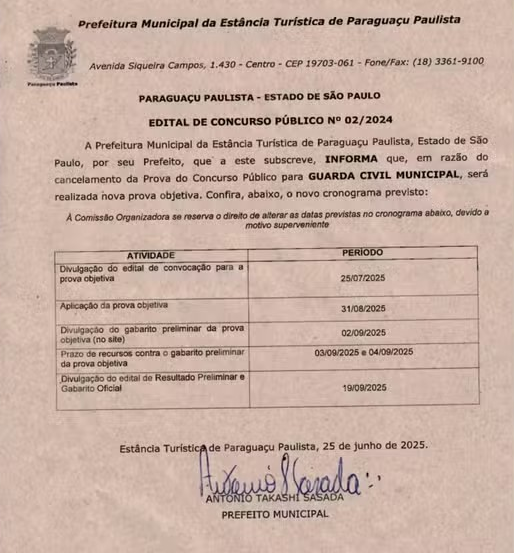 Prefeitura Municipal da Estância Turística de Paraguaçu Paulista

Paraguaçu Paulista

Avenida Siqueira Campos, 1.430 - Centro - CEP 19703-061 - Fone/Fax: (18) 3361-9100

PARAGUAÇU PAULISTA - ESTADO DE SÃO PAULO

EDITAL DE CONCURSO PÚBLICO Nº 02/2024

A Prefeitura Municipal da Estância Turística de Paraguaçu Paulista, Estado de São Paulo, por seu Prefeito, que a este subscreve, INFORMA que, em razão do cancelamento da Prova do Concurso Público para GUARDA CIVIL MUNICIPAL, será realizada nova prova objetiva. Confira, abaixo, o novo cronograma previsto:

À Comissão Organizadora se reserva o direito de alterar as datas previstas no cronograma abaixo, devido a motivo superveniente

| ATIVIDADE | PERÍODO |
|---|---|
| Divulgação do edital de convocação para a prova objetiva | 25/07/2025 |
| Aplicação da prova objetiva | 31/08/2025 |
| Divulgação do gabarito preliminar da prova objetiva (no site) | 02/09/2025 |
| Prazo de recursos contra o gabarito preliminar da prova objetiva | 03/09/2025 e 04/09/2025 |
| Divulgação do edital de Resultado Preliminar e Gabarito Oficial | 19/09/2025 |

Estância Turística de Paraguaçu Paulista, 25 de junho de 2025.

Antonio Sasada

ANTONIO TAKASHI SASADA
PREFEITO MUNICIPAL